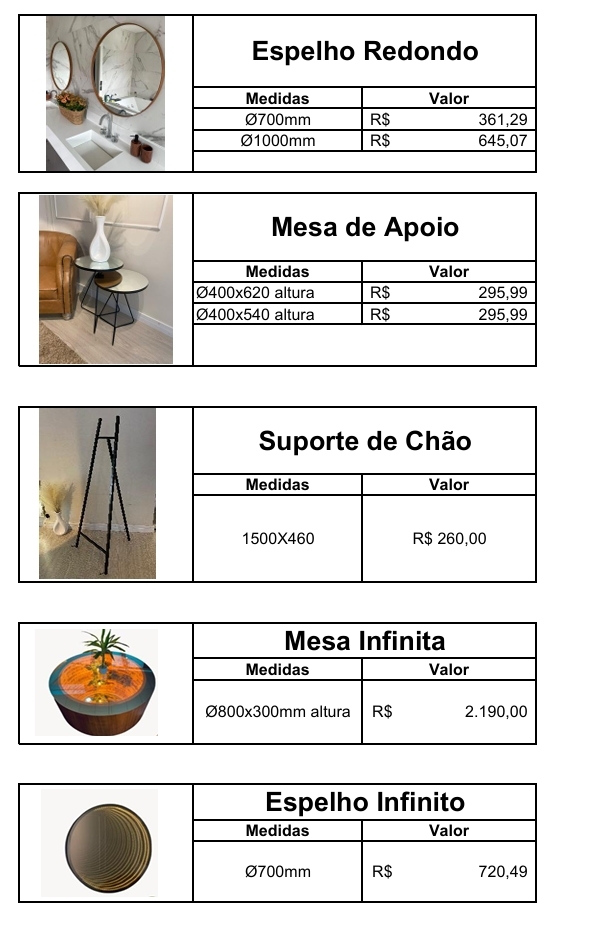 Espelho Redondo

| Medidas | Valor |
|---|---|
| Ø700mm | R$ 361,29 |
| Ø1000mm | R$ 645,07 |

Mesa de Apoio

| Medidas | Valor |
|---|---|
| Ø400x620 altura | R$ 295,99 |
| Ø400x540 altura | R$ 295,99 |

Suporte de Chão

| Medidas | Valor |
|---|---|
| 1500X460 | R$ 260,00 |

Mesa Infinita

| Medidas | Valor |
|---|---|
| Ø800x300mm altura | R$ 2.190,00 |

Espelho Infinito

| Medidas | Valor |
|---|---|
| Ø700mm | R$ 720,49 |